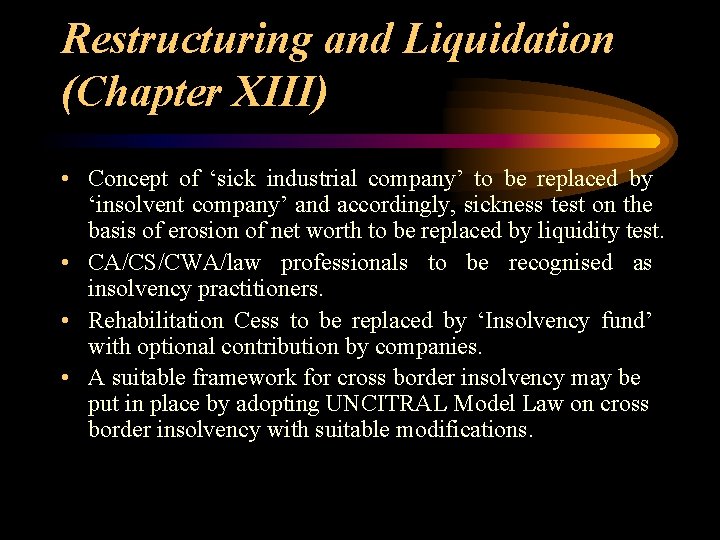 Restructuring and Liquidation (Chapter XIII)

• Concept of ‘sick industrial company’ to be replaced by ‘insolvent company’ and accordingly, sickness test on the basis of erosion of net worth to be replaced by liquidity test.
• CA/CS/CWA/law professionals to be recognised as insolvency practitioners.
• Rehabilitation Cess to be replaced by ‘Insolvency fund’ with optional contribution by companies.
• A suitable framework for cross border insolvency may be put in place by adopting UNCITRAL Model Law on cross border insolvency with suitable modifications.